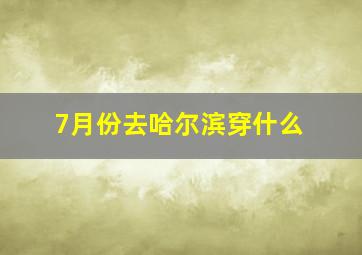 7月份去哈尔滨穿什么